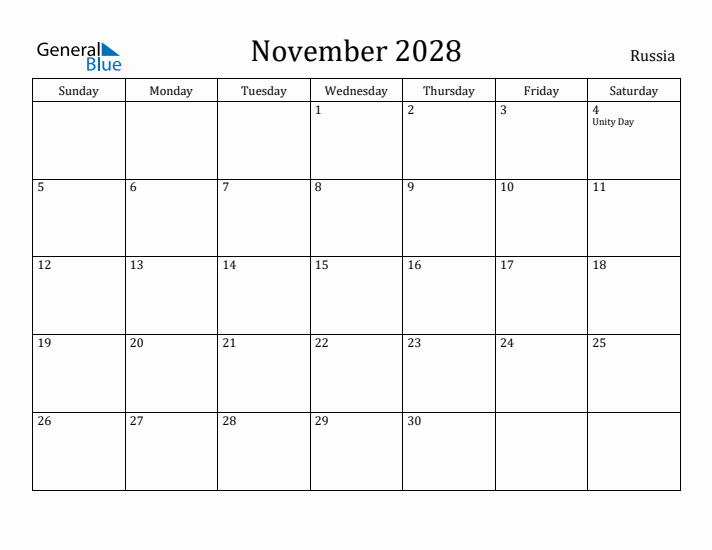 General Blue

November 2028

Russia

| Sunday | Monday | Tuesday | Wednesday | Thursday | Friday | Saturday |
|---|---|---|---|---|---|---|
| | | | 1 | 2 | 3 | 4 Unity Day |
| 5 | 6 | 7 | 8 | 9 | 10 | 11 |
| 12 | 13 | 14 | 15 | 16 | 17 | 18 |
| 19 | 20 | 21 | 22 | 23 | 24 | 25 |
| 26 | 27 | 28 | 29 | 30 | | |